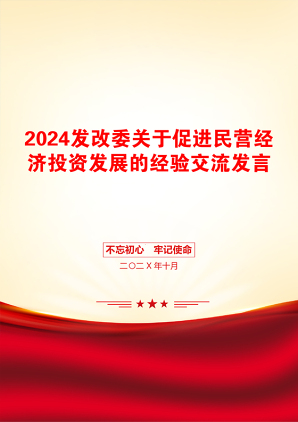 2024发改委关于促进民营经济投资发展的经验交流发言

不忘初心　牢记使命

二〇二X年十月